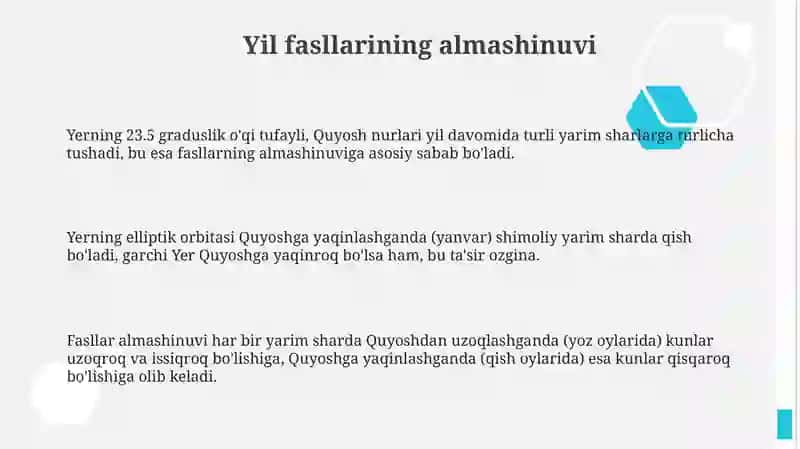 Yil fasllarining almashinuvi

Yerning 23.5 graduslik o'qi tufayli, Quyosh nurlari yil davomida turli yarim sharlarga turlicha tushadi, bu esa fasllarning almashinuviga asosiy sabab bo'ladi.

Yerning elliptik orbitasi Quyoshga yaqinlashganda (yanvar) shimoliy yarim sharda qish bo'ladi, garchi Yer Quyoshga yaqinroq bo'lsa ham, bu ta'sir ozgina.

Fasllar almashinuvi har bir yarim sharda Quyoshdan uzoqlashganda (yoz oylarida) kunlar uzoqroq va issiqroq bo'lishiga, Quyoshga yaqinlashganda (qish oylarida) esa kunlar qisqaroq bo'lishiga olib keladi.